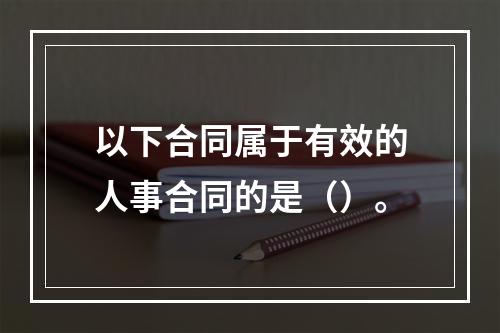 以下合同属于有效的人事合同的是（）。